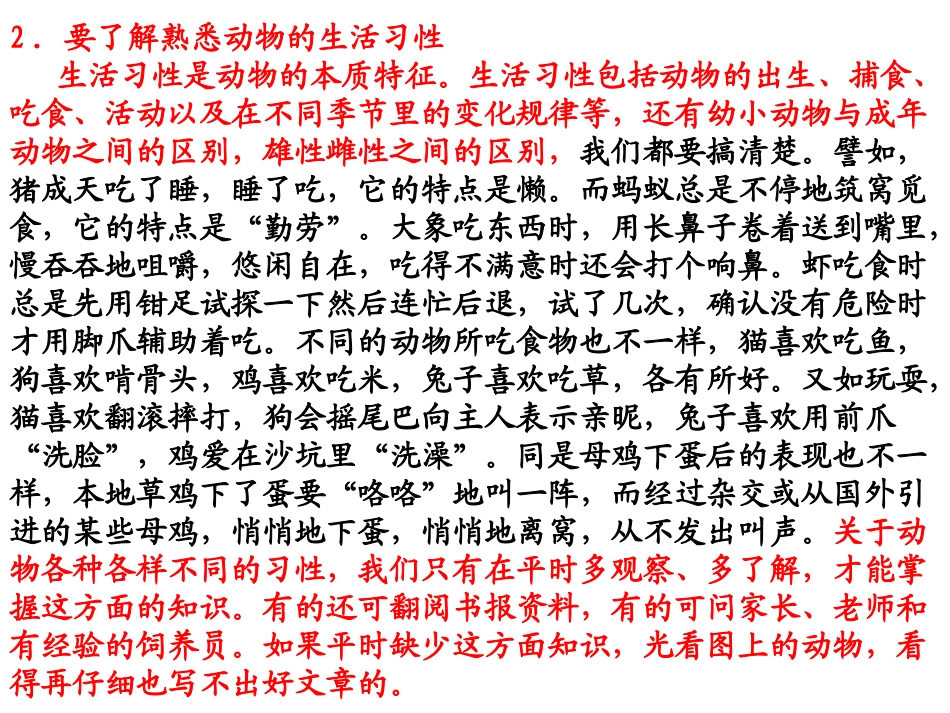 2．要了解熟悉动物的生活习性

生活习性是动物的本质特征。生活习性包括动物的出生、捕食、吃食、活动以及在不同季节里的变化规律等，还有幼小动物与成年动物之间的区别，雄性雌性之间的区别，我们都要搞清楚。譬如，猪成天吃了睡，睡了吃，它的特点是懒。而蚂蚁总是不停地筑窝觅食，它的特点是“勤劳”。大象吃东西时，用长鼻子卷着送到嘴里，慢吞吞地咀嚼，悠闲自在，吃得不满意时还会打个响鼻。虾吃食时总是先用钳足试探一下然后连忙后退，试了几次，确认没有危险时才用脚爪辅助着吃。不同的动物所吃食物也不一样，猫喜欢吃鱼，狗喜欢啃骨头，鸡喜欢吃米，兔子喜欢吃草，各有所好。又如玩耍，猫喜欢翻滚摔打，狗会摇尾巴向主人表示亲昵，兔子喜欢用前爪“洗脸”，鸡爱在沙坑里“洗澡”。同是母鸡下蛋后的表现也不一样，本地草鸡下了蛋要“咯咯”地叫一阵，而经过杂交或从国外引进的某些母鸡，悄悄地下蛋，悄悄地离窝，从不发出叫声。关于动物各种各样不同的习性，我们只有在平时多观察、多了解，才能掌握这方面的知识。有的还可翻阅书报资料，有的可问家长、老师和有经验的饲养员。如果平时缺少这方面知识，光看图上的动物，看得再仔细也写不出好文章的。